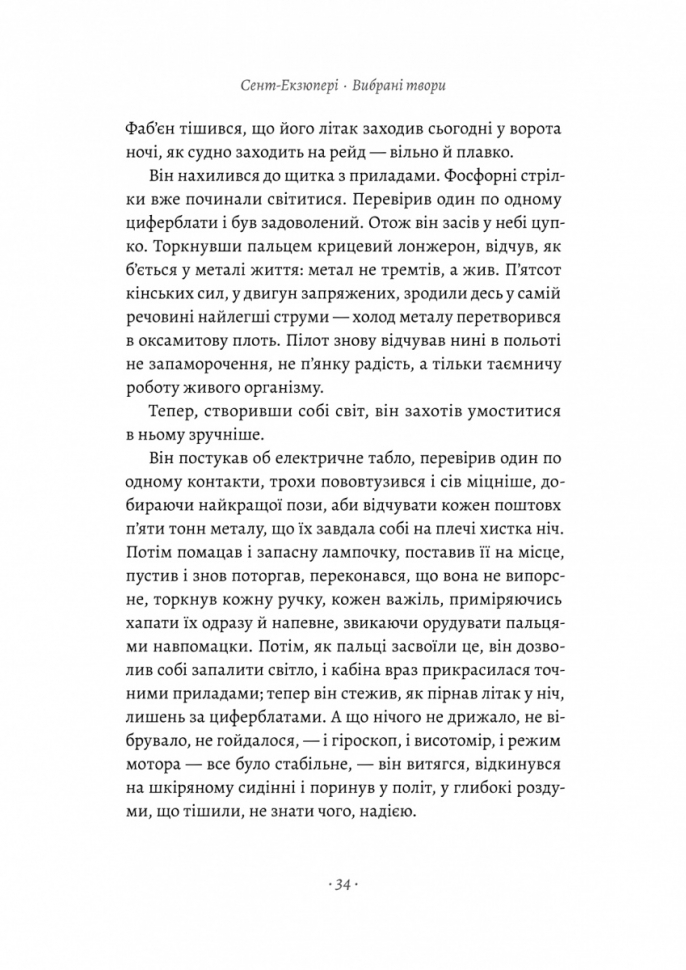 Сент-Екзюпері · Вибрані твори

Фаб'єн тішився, що його літак заходив сьогодні у ворота ночі, як судно заходить на рейд — вільно й плавко.

Він нахилився до щитка з приладами. Фосфорні стрілки вже починали світитися. Перевірив один по одному циферблати і був задоволений. Отож він засів у небі цупко. Торкнувши пальцем крицевий лонжерон, відчув, як б'ється у металі життя: метал не тремтів, а жив. П'ятсот кінських сил, у двигун запряжених, зродили десь у самій речовині найлегші струми — холод металу перетворився в оксамитову плоть. Пілот знову відчував нині в польоті не запаморочення, не п'янку радість, а тільки таємничу роботу живого організму.

Тепер, створивши собі світ, він захотів умоститися в ньому зручніше.

Він постукав об електричне табло, перевірив один по одному контакти, трохи пововтузився і сів міцніше, добираючи найкращої пози, аби відчувати кожен поштовх п'яти тонн металу, що їх завдала собі на плечі хистка ніч. Потім помацав і запасну лампочку, поставив її на місце, пустив і знов поторгав, переконався, що вона не випорсне, торкнув кожну ручку, кожен важіль, приміряючись хапати їх одразу й напевне, звикаючи орудувати пальцями навпомацки. Потім, як пальці засвоїли це, він дозволив собі запалити світло, і кабіна враз прикрасилася точними приладами; тепер він стежив, як пірнав літак у ніч, лишень за циферблатами. А що нічого не дрижало, не вібрувало, не гойдалося, — і гіроскоп, і висотомір, і режим мотора — все було стабільне, — він витягся, відкинувся на шкіряному сидінні і поринув у політ, у глибокі роздуми, що тішили, не знати чого, надією.

· 34 ·